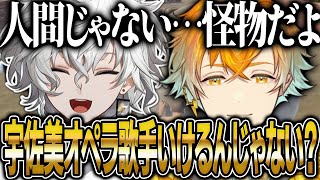 人間じゃない…怪物だよ

宇佐美オペラ歌手いけるんじゃない？